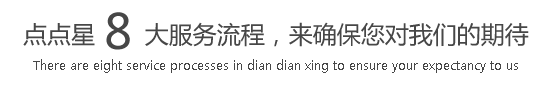 点点星 8 大服务流程，来确保您对我们的期待

There are eight service processes in dian dian xing to ensure your expectancy to us